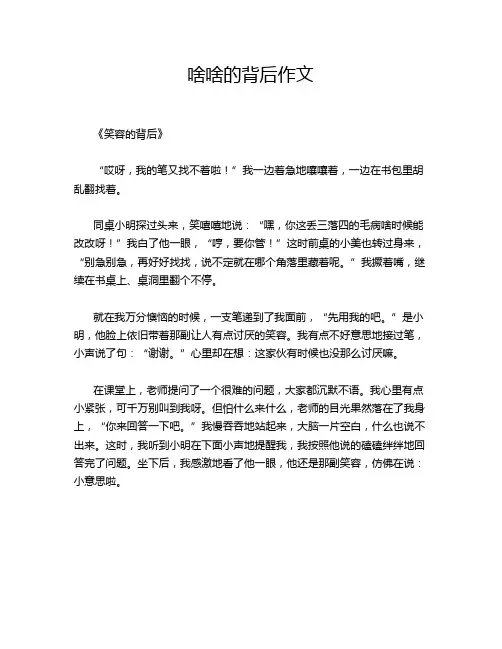 啥啥的背后作文

《笑容的背后》

“哎呀，我的笔又找不着啦！”我一边着急地嚷嚷着，一边在书包里胡乱翻找着。

同桌小明探过头来，笑嘻嘻地说：“嘿，你这丢三落四的毛病啥时候能改改呀！”我白了他一眼，“哼，要你管！”这时前桌的小美也转过身来，“别急别急，再好好找找，说不定就在哪个角落里藏着呢。”我撅着嘴，继续在书桌上、桌洞里翻个不停。

就在我万分懊恼的时候，一支笔递到了我面前，“先用我的吧。”是小明，他脸上依旧带着那副让人有点讨厌的笑容。我有点不好意思地接过笔，小声说了句：“谢谢。”心里却在想：这家伙有时候也没那么讨厌嘛。

在课堂上，老师提问了一个很难的问题，大家都沉默不语。我心里有点小紧张，可千万别叫到我呀。但怕什么来什么，老师的目光果然落在了我身上，“你来回答一下吧。”我慢吞吞地站起来，大脑一片空白，什么也说不出来。这时，我听到小明在下面小声地提醒我，我按照他说的磕磕绊绊地回答完了问题。坐下后，我感激地看了他一眼，他还是那副笑容，仿佛在说：小意思啦。